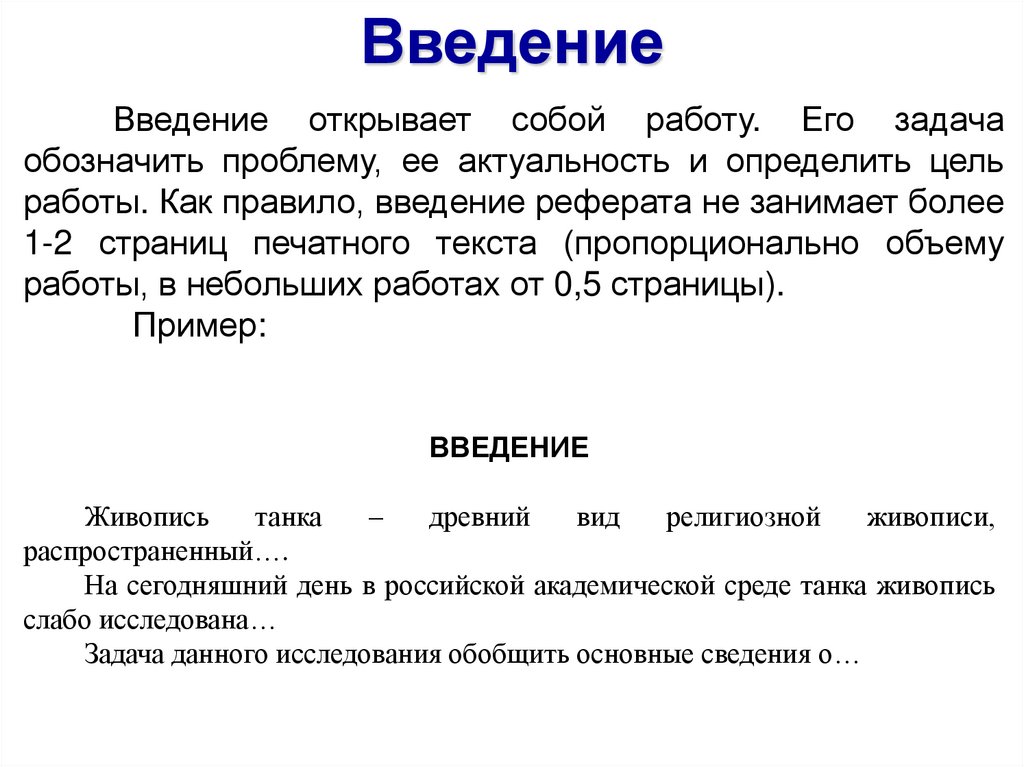 Введение

Введение открывает собой работу. Его задача обозначить проблему, ее актуальность и определить цель работы. Как правило, введение реферата не занимает более 1-2 страниц печатного текста (пропорционально объему работы, в небольших работах от 0,5 страницы).

Пример:

ВВЕДЕНИЕ

Живопись танка – древний вид религиозной живописи, распространенный….

На сегодняшний день в российской академической среде танка живопись слабо исследована…

Задача данного исследования обобщить основные сведения о…